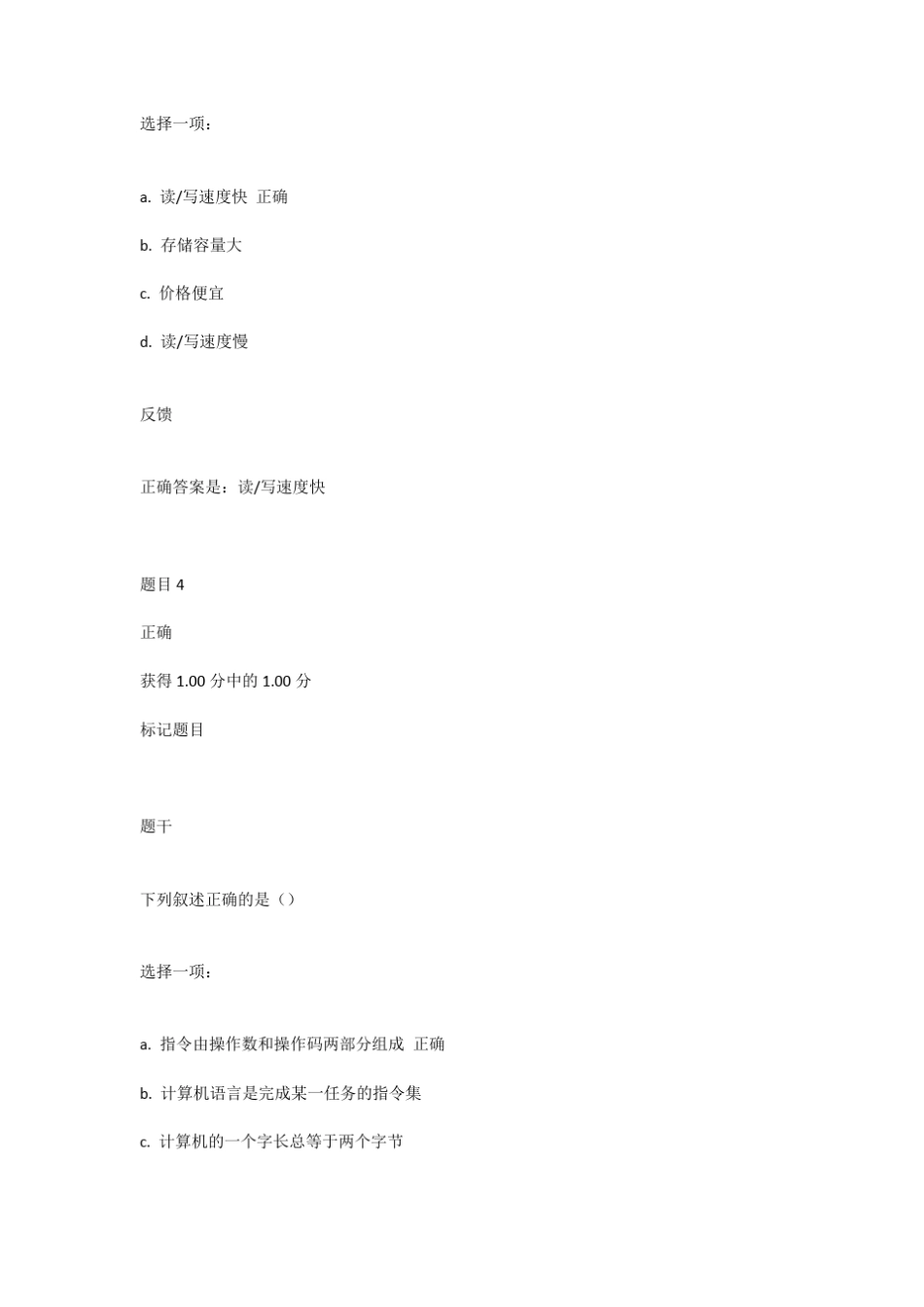 选择一项：

a. 读/写速度快 正确

b. 存储容量大

c. 价格便宜

d. 读/写速度慢

反馈

正确答案是：读/写速度快

题目 4

正确

获得 1.00 分中的 1.00 分

标记题目

题干

下列叙述正确的是（）

选择一项：

a. 指令由操作数和操作码两部分组成 正确

b. 计算机语言是完成某一任务的指令集

c. 计算机的一个字长总等于两个字节